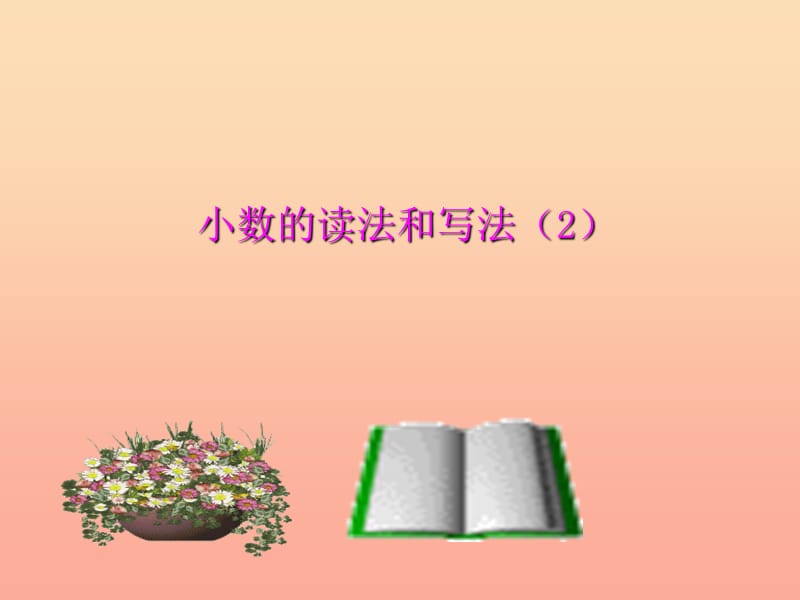 小数的读法和写法（2）